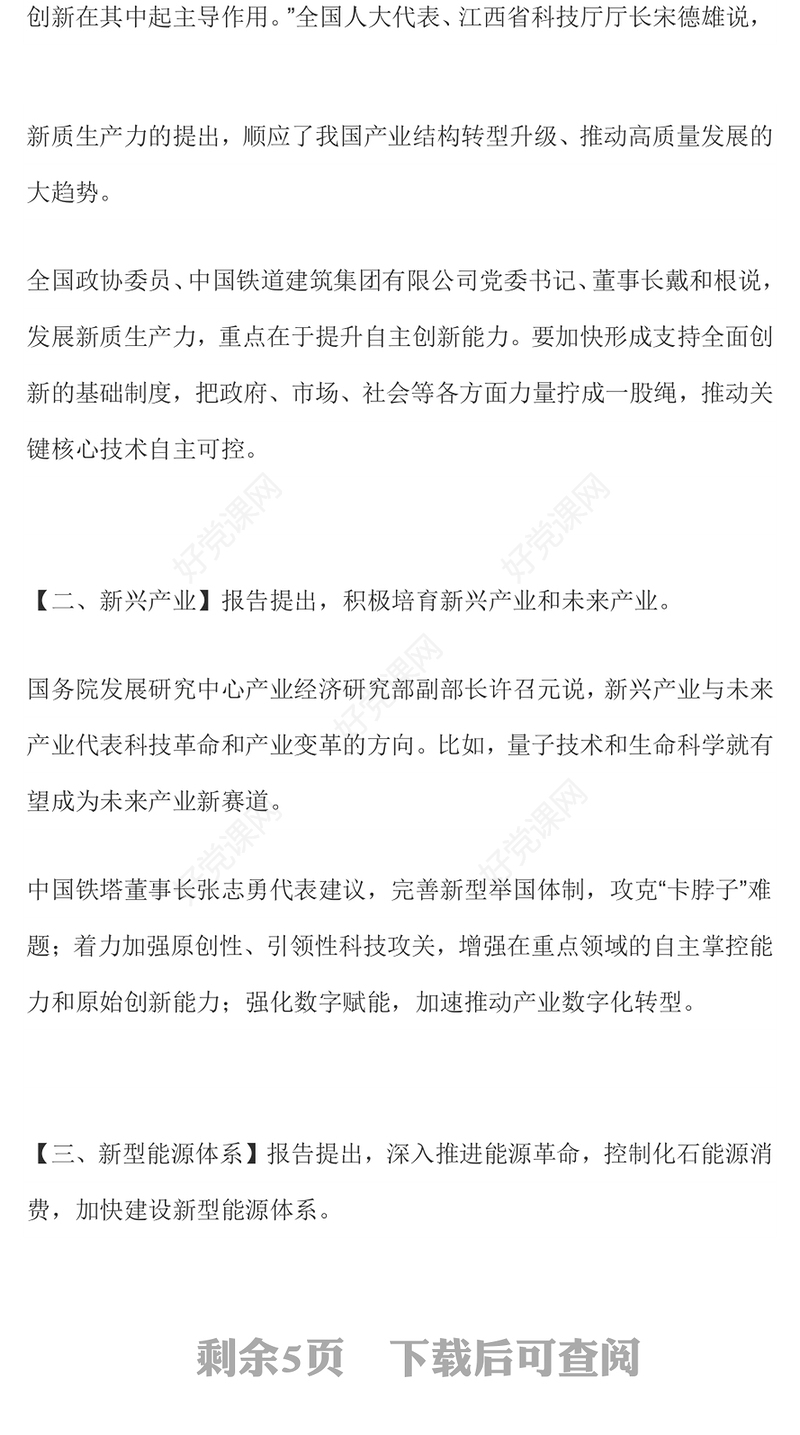 创新在其中起主导作用。”全国人大代表、江西省科技厅厅长宋德雄说，

新质生产力的提出，顺应了我国产业结构转型升级、推动高质量发展的大趋势。

全国政协委员、中国铁道建筑集团有限公司党委书记、董事长戴和根说，发展新质生产力，重点在于提升自主创新能力。要加快形成支持全面创新的基础制度，把政府、市场、社会等各方面力量拧成一股绳，推动关键核心技术自主可控。

好党课网 好党课网

【二、新兴产业】报告提出，积极培育新兴产业和未来产业。

好党课网

国务院发展研究中心产业经济研究部副部长许召元说，新兴产业与未来产业代表科技革命和产业变革的方向。比如，量子技术和生命科学就有望成为未来产业新赛道。

好党课网 好党课网

中国铁塔董事长张志勇代表建议，完善新型举国体制，攻克“卡脖子”难题；着力加强原创性、引领性科技攻关，增强在重点领域的自主掌控能力和原始创新能力；强化数字赋能，加速推动产业数字化转型。

【三、新型能源体系】报告提出，深入推进能源革命，控制化石能源消费，加快建设新型能源体系。

剩余5页 下载后可查阅